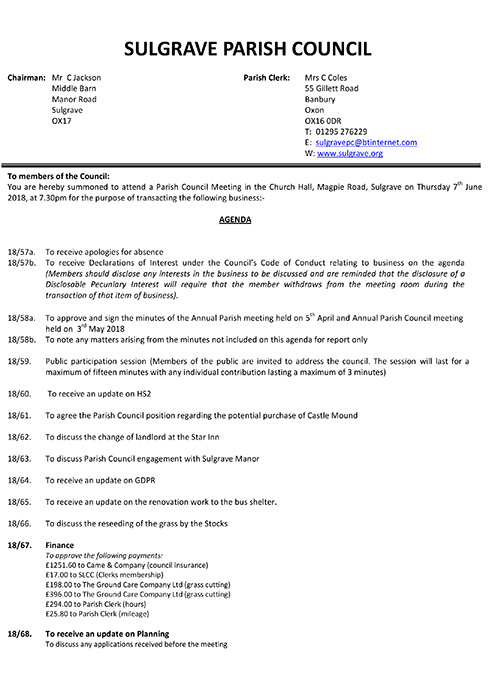 SULGRAVE PARISH COUNCIL

Chairman: Mr C Jackson
Middle Barn
Manor Road
Sulgrave
OX17

Parish Clerk: Mrs C Coles
55 Gillett Road
Banbury
Oxon
OX16 0DR
T: 01295 276229
E: sulgravepc@btinternet.com
W: www.sulgrave.org

To members of the Council:
You are hereby summoned to attend a Parish Council Meeting in the Church Hall, Magpie Road, Sulgrave on Thursday 7$^{th}$ June 2018, at 7.30pm for the purpose of transacting the following business:-

AGENDA

18/57a. To receive apologies for absence
18/57b. To receive Declarations of Interest under the Council's Code of Conduct relating to business on the agenda (Members should disclose any interests in the business to be discussed and are reminded that the disclosure of a Disclosable Pecuniary Interest will require that the member withdraws from the meeting room during the transaction of that item of business).

18/58a. To approve and sign the minutes of the Annual Parish meeting held on 5$^{th}$ April and Annual Parish Council meeting held on 3$^{rd}$ May 2018
18/58b. To note any matters arising from the minutes not included on this agenda for report only

18/59. Public participation session (Members of the public are invited to address the council. The session will last for a maximum of fifteen minutes with any individual contribution lasting a maximum of 3 minutes)

18/60. To receive an update on HS2

18/61. To agree the Parish Council position regarding the potential purchase of Castle Mound

18/62. To discuss the change of landlord at the Star Inn

18/63. To discuss Parish Council engagement with Sulgrave Manor

18/64. To receive an update on GDPR

18/65. To receive an update on the renovation work to the bus shelter.

18/66. To discuss the reseeding of the grass by the Stocks

18/67. Finance
To approve the following payments:
£1251.60 to Came & Company (council insurance)
£17.00 to SLCC (Clerks membership)
£198.00 to The Ground Care Company Ltd (grass cutting)
£396.00 to The Ground Care Company Ltd (grass cutting)
£294.00 to Parish Clerk (hours)
£25.80 to Parish Clerk (mileage)

18/68. To receive an update on Planning
To discuss any applications received before the meeting